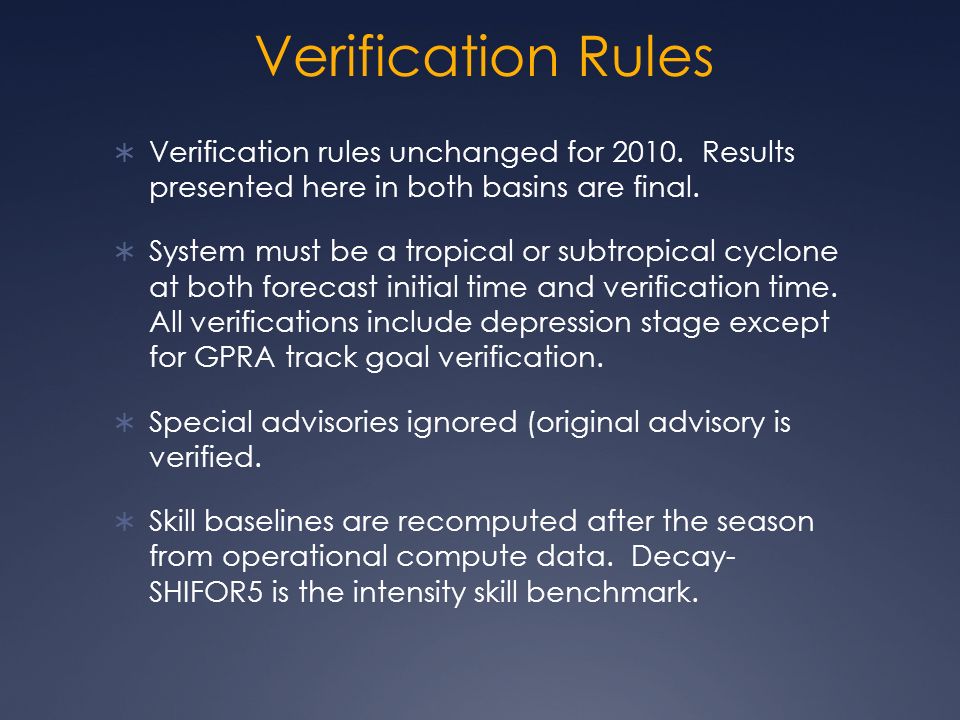 Verification Rules

∗ Verification rules unchanged for 2010. Results presented here in both basins are final.

∗ System must be a tropical or subtropical cyclone at both forecast initial time and verification time. All verifications include depression stage except for GPRA track goal verification.

∗ Special advisories ignored (original advisory is verified.

∗ Skill baselines are recomputed after the season from operational compute data. Decay-SHIFOR5 is the intensity skill benchmark.